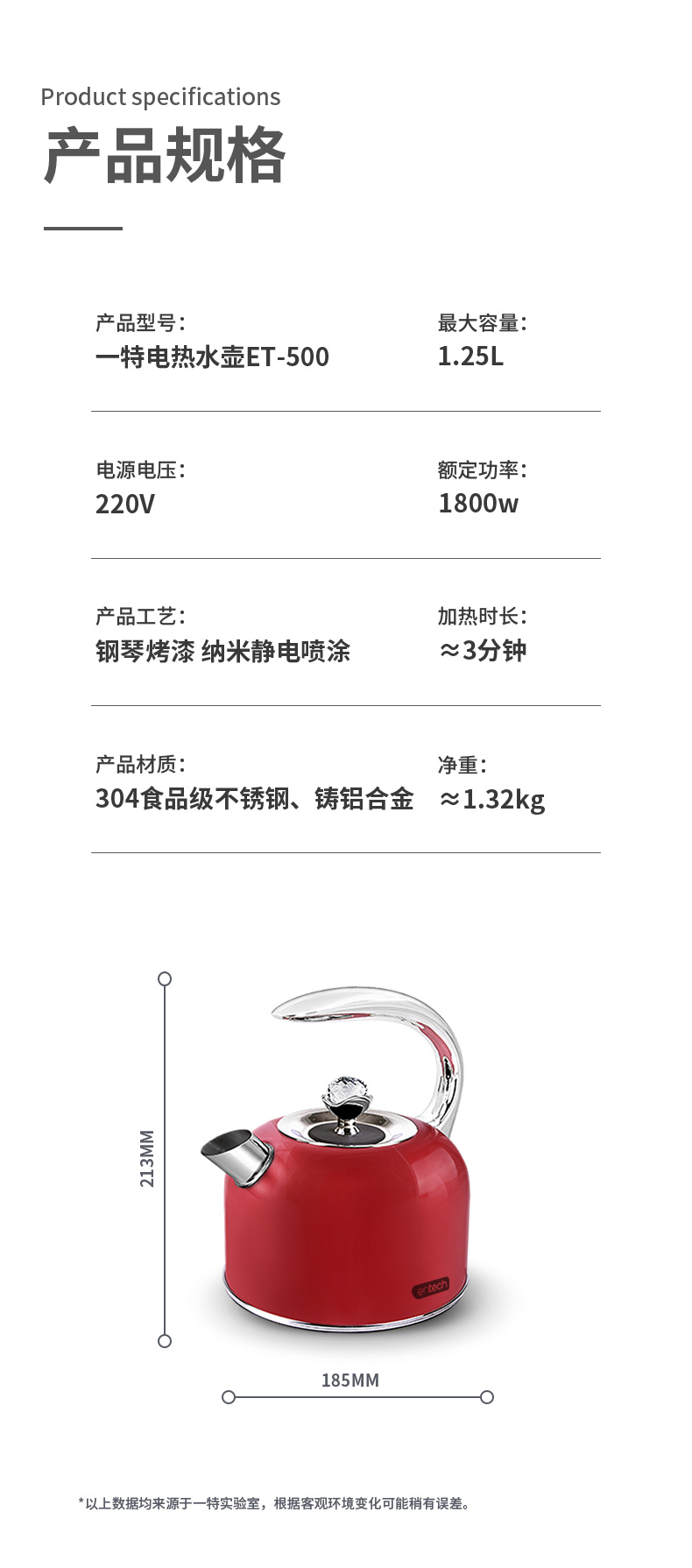 Product specifications
产品规格

产品型号:
一特电热水壶ET-500

最大容量:
1.25L

电源电压:
220V

额定功率:
1800w

产品工艺:
钢琴烤漆 纳米静电喷涂

加热时长:
≈3分钟

产品材质:
304食品级不锈钢、铸铝合金

净重:
≈1.32kg

213MM

entech

185MM

*以上数据均来源于一特实验室，根据客观环境变化可能稍有误差。